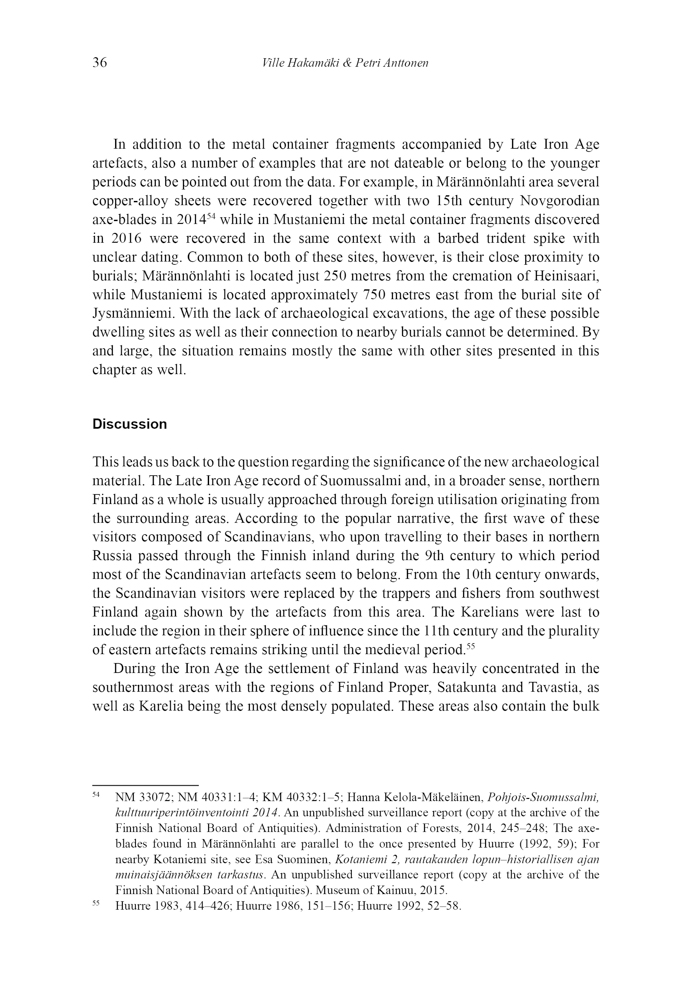 36 Ville Hakamäki & Petri Anttonen

In addition to the metal container fragments accompanied by Late Iron Age artefacts, also a number of examples that are not dateable or belong to the younger periods can be pointed out from the data. For example, in Märännönlahti area several copper-alloy sheets were recovered together with two 15th century Novgorodian axe-blades in 2014$^{54}$ while in Mustaniemi the metal container fragments discovered in 2016 were recovered in the same context with a barbed trident spike with unclear dating. Common to both of these sites, however, is their close proximity to burials; Märännönlahti is located just 250 metres from the cremation of Heinisaari, while Mustaniemi is located approximately 750 metres east from the burial site of Jysmänniemi. With the lack of archaeological excavations, the age of these possible dwelling sites as well as their connection to nearby burials cannot be determined. By and large, the situation remains mostly the same with other sites presented in this chapter as well.

Discussion

This leads us back to the question regarding the significance of the new archaeological material. The Late Iron Age record of Suomussalmi and, in a broader sense, northern Finland as a whole is usually approached through foreign utilisation originating from the surrounding areas. According to the popular narrative, the first wave of these visitors composed of Scandinavians, who upon travelling to their bases in northern Russia passed through the Finnish inland during the 9th century to which period most of the Scandinavian artefacts seem to belong. From the 10th century onwards, the Scandinavian visitors were replaced by the trappers and fishers from southwest Finland again shown by the artefacts from this area. The Karelians were last to include the region in their sphere of influence since the 11th century and the plurality of eastern artefacts remains striking until the medieval period.$^{55}$

During the Iron Age the settlement of Finland was heavily concentrated in the southernmost areas with the regions of Finland Proper, Satakunta and Tavastia, as well as Karelia being the most densely populated. These areas also contain the bulk

$^{54}$ NM 33072; NM 40331:1–4; KM 40332:1–5; Hanna Kelola-Mäkeläinen, Pohjois-Suomussalmi, kulttuuriperintöinventointi 2014. An unpublished surveillance report (copy at the archive of the Finnish National Board of Antiquities). Administration of Forests, 2014, 245–248; The axe-blades found in Märännönlahti are parallel to the once presented by Huurre (1992, 59); For nearby Kotaniemi site, see Esa Suominen, Kotaniemi 2, rautakauden lopun–historiallisen ajan muinaisjäännöksen tarkastus. An unpublished surveillance report (copy at the archive of the Finnish National Board of Antiquities). Museum of Kainuu, 2015.

$^{55}$ Huurre 1983, 414–426; Huurre 1986, 151–156; Huurre 1992, 52–58.